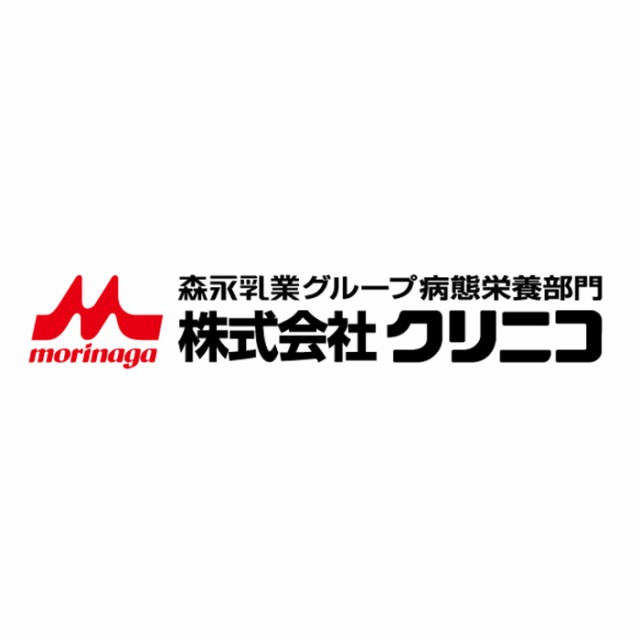 morinaga

森永乳業グループ病態栄養部門
株式会社 クリニコ